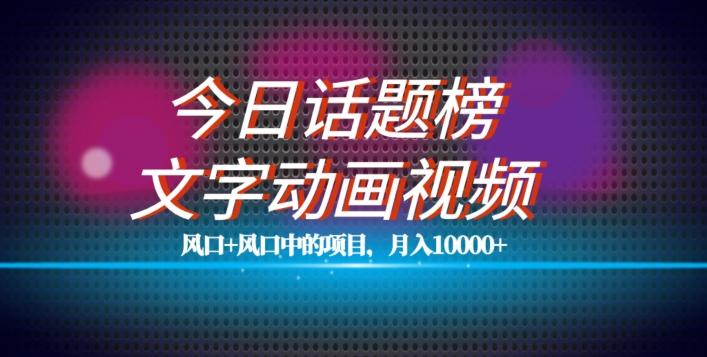 今日话题榜
文字动画视频

风口+风口中的项目，月入10000+